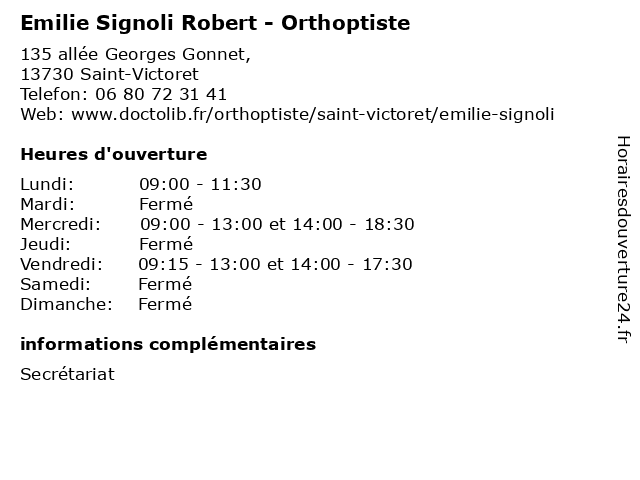 Emilie Signoli Robert - Orthoptiste

135 allée Georges Gonnet,
13730 Saint-Victoret
Telefon: 06 80 72 31 41
Web: www.doctolib.fr/orthoptiste/saint-victoret/emilie-signoli

Heures d'ouverture

| | |
|---|---|
| Lundi: | 09:00 - 11:30 |
| Mardi: | Fermé |
| Mercredi: | 09:00 - 13:00 et 14:00 - 18:30 |
| Jeudi: | Fermé |
| Vendredi: | 09:15 - 13:00 et 14:00 - 17:30 |
| Samedi: | Fermé |
| Dimanche: | Fermé |

informations complémentaires

Secrétariat

Horairesdouverture24.fr